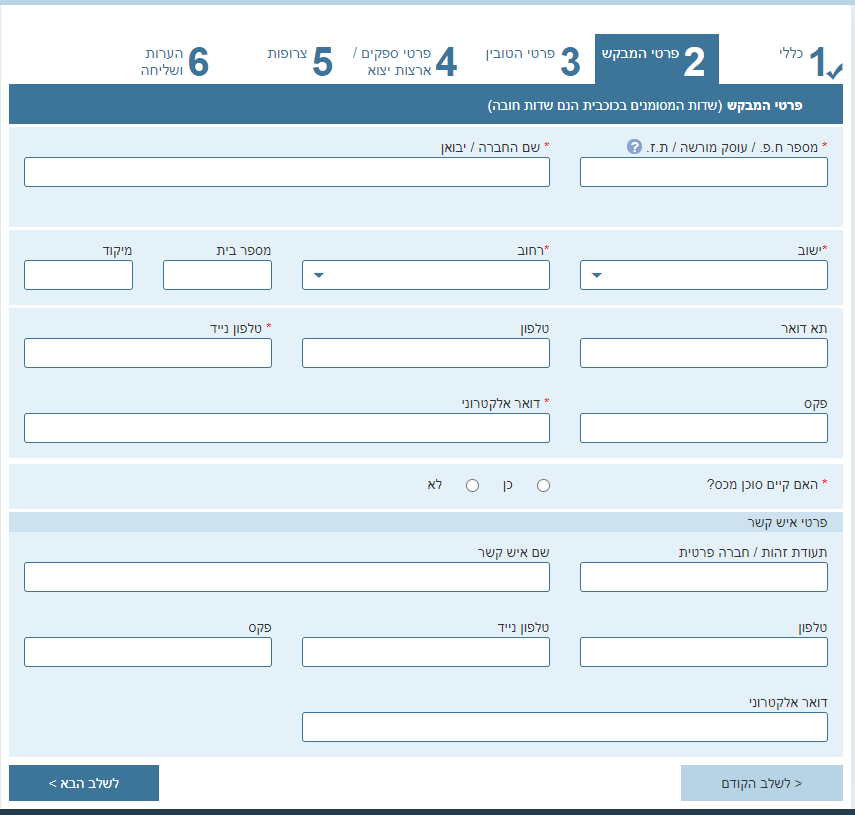 1 כללי
2 פרטי המבקש
3 פרטי הטובין
4 פרטי ספקים / ארצות יצוא
5 צרופות
6 הערות ושליחה

פרטי המבקש (שדות המסומנים בכוכבית הנם שדות חובה)

* מספר ח.פ. / עוסק מורשה / ת.ז. ?
* שם החברה / יבואן

*ישוב
*רחוב
מספר בית
מיקוד

תא דואר
טלפון
* טלפון נייד

פקס
* דואר אלקטרוני

* האם קיים סוכן מכס?
כן
לא

פרטי איש קשר

תעודת זהות / חברה פרטית
שם איש קשר

טלפון
טלפון נייד
פקס

דואר אלקטרוני

< לשלב הקודם
לשלב הבא >